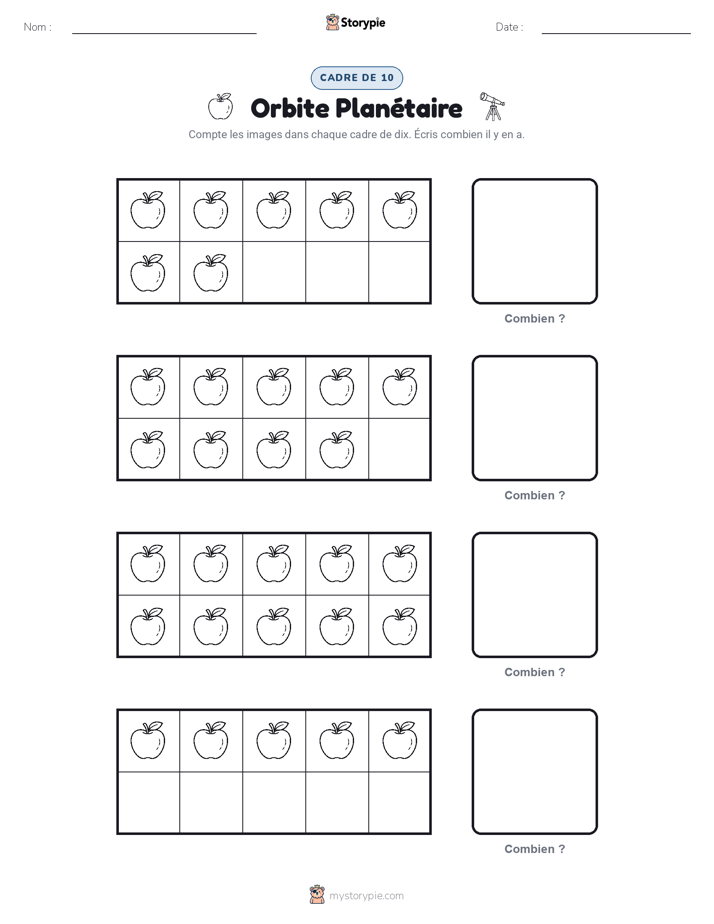 Nom : ____ Storypie Date : ____

CADRE DE 10

Orbite Planétaire

Compte les images dans chaque cadre de dix. Écris combien il y en a.

Combien ?

Combien ?

Combien ?

Combien ?

mystorypie.com